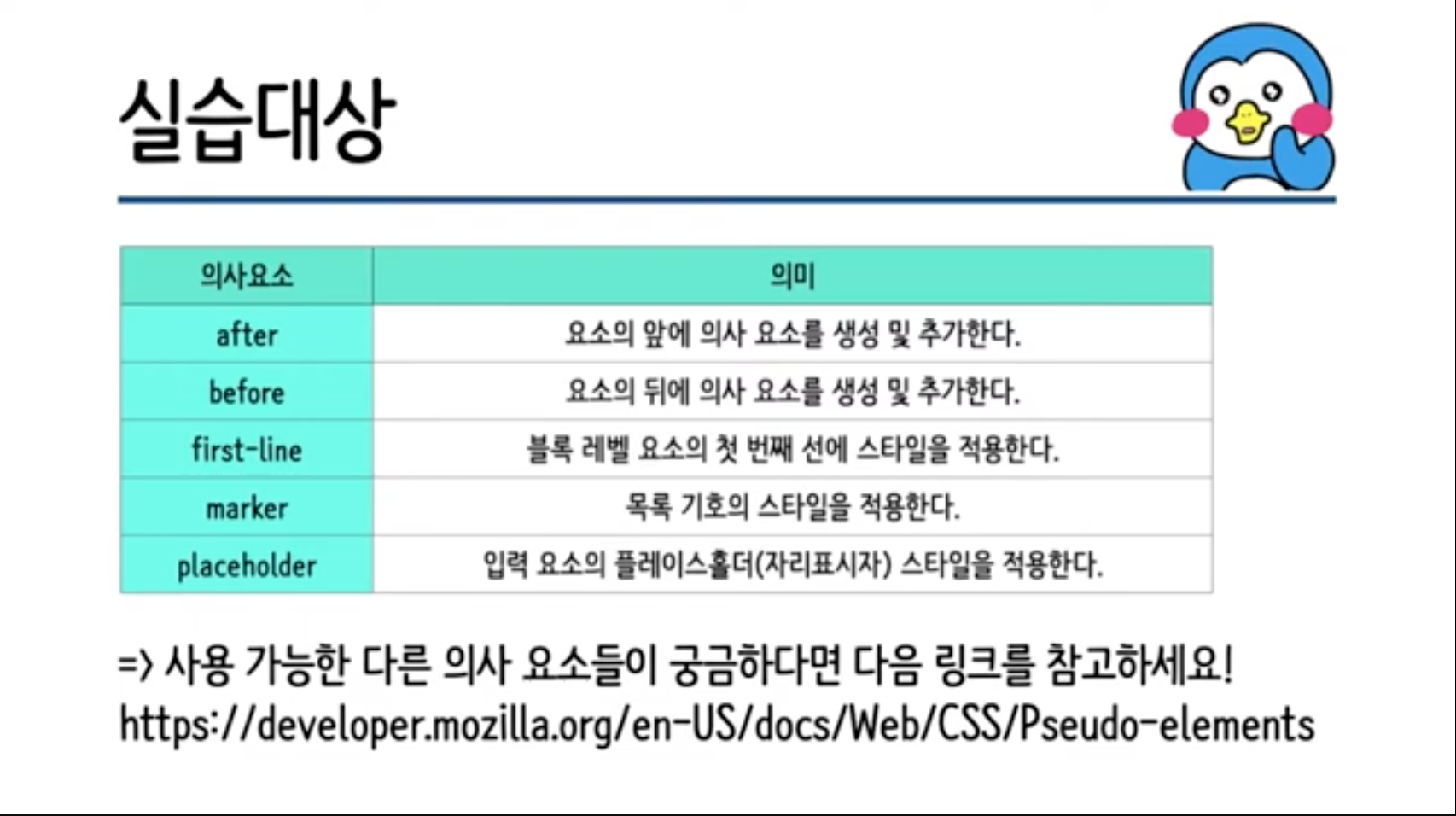 실습대상

| 의사요소 | 의미 |
|---|---|
| after | 요소의 앞에 의사 요소를 생성 및 추가한다. |
| before | 요소의 뒤에 의사 요소를 생성 및 추가한다. |
| first-line | 블록 레벨 요소의 첫 번째 선에 스타일을 적용한다. |
| marker | 목록 기호의 스타일을 적용한다. |
| placeholder | 입력 요소의 플레이스홀더(자리표시자) 스타일을 적용한다. |

=> 사용 가능한 다른 의사 요소들이 궁금하다면 다음 링크를 참고하세요!
https://developer.mozilla.org/en-US/docs/Web/CSS/Pseudo-elements